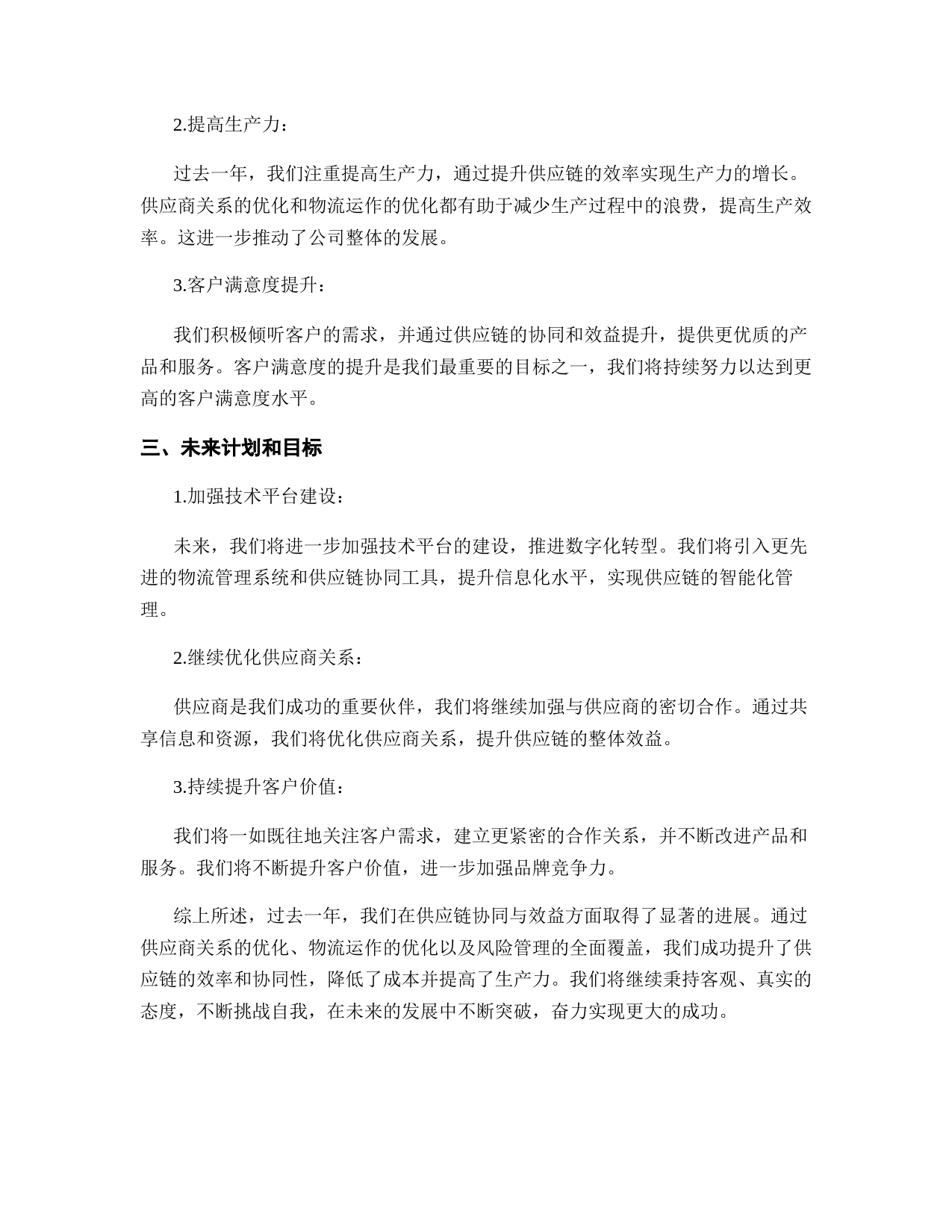 2.提高生产力：

过去一年，我们注重提高生产力，通过提升供应链的效率实现生产力的增长。供应商关系的优化和物流运作的优化都有助于减少生产过程中的浪费，提高生产效率。这进一步推动了公司整体的发展。

3.客户满意度提升：

我们积极倾听客户的需求，并通过供应链的协同和效益提升，提供更优质的产品和服务。客户满意度的提升是我们最重要的目标之一，我们将持续努力以达到更高的客户满意度水平。

三、未来计划和目标

1.加强技术平台建设：

未来，我们将进一步加强技术平台的建设，推进数字化转型。我们将引入更先进的物流管理系统和供应链协同工具，提升信息化水平，实现供应链的智能化管理。

2.继续优化供应商关系：

供应商是我们成功的重要伙伴，我们将继续加强与供应商的密切合作。通过共享信息和资源，我们将优化供应商关系，提升供应链的整体效益。

3.持续提升客户价值：

我们将一如既往地关注客户需求，建立更紧密的合作关系，并不断改进产品和服务。我们将不断提升客户价值，进一步加强品牌竞争力。

综上所述，过去一年，我们在供应链协同与效益方面取得了显著的进展。通过供应商关系的优化、物流运作的优化以及风险管理的全面覆盖，我们成功提升了供应链的效率和协同性，降低了成本并提高了生产力。我们将继续秉持客观、真实的态度，不断挑战自我，在未来的发展中不断突破，奋力实现更大的成功。